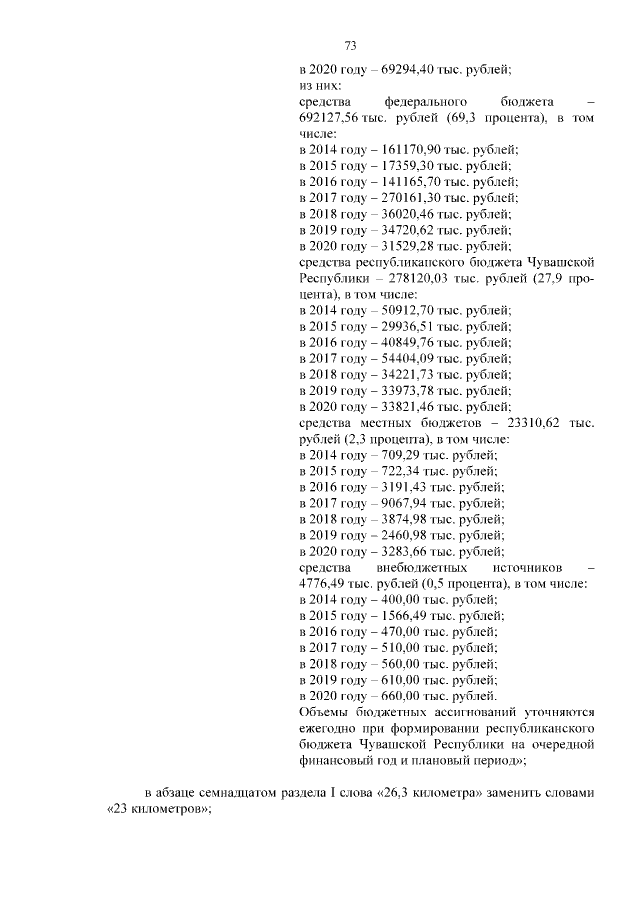 73

в 2020 году – 69294,40 тыс. рублей;
из них:
средства федерального бюджета – 692127,56 тыс. рублей (69,3 процента), в том числе:
в 2014 году – 161170,90 тыс. рублей;
в 2015 году – 17359,30 тыс. рублей;
в 2016 году – 141165,70 тыс. рублей;
в 2017 году – 270161,30 тыс. рублей;
в 2018 году – 36020,46 тыс. рублей;
в 2019 году – 34720,62 тыс. рублей;
в 2020 году – 31529,28 тыс. рублей;
средства республиканского бюджета Чувашской Республики – 278120,03 тыс. рублей (27,9 процента), в том числе:
в 2014 году – 50912,70 тыс. рублей;
в 2015 году – 29936,51 тыс. рублей;
в 2016 году – 40849,76 тыс. рублей;
в 2017 году – 54404,09 тыс. рублей;
в 2018 году – 34221,73 тыс. рублей;
в 2019 году – 33973,78 тыс. рублей;
в 2020 году – 33821,46 тыс. рублей;
средства местных бюджетов – 23310,62 тыс. рублей (2,3 процента), в том числе:
в 2014 году – 709,29 тыс. рублей;
в 2015 году – 722,34 тыс. рублей;
в 2016 году – 3191,43 тыс. рублей;
в 2017 году – 9067,94 тыс. рублей;
в 2018 году – 3874,98 тыс. рублей;
в 2019 году – 2460,98 тыс. рублей;
в 2020 году – 3283,66 тыс. рублей;
средства внебюджетных источников – 4776,49 тыс. рублей (0,5 процента), в том числе:
в 2014 году – 400,00 тыс. рублей;
в 2015 году – 1566,49 тыс. рублей;
в 2016 году – 470,00 тыс. рублей;
в 2017 году – 510,00 тыс. рублей;
в 2018 году – 560,00 тыс. рублей;
в 2019 году – 610,00 тыс. рублей;
в 2020 году – 660,00 тыс. рублей.
Объемы бюджетных ассигнований уточняются ежегодно при формировании республиканского бюджета Чувашской Республики на очередной финансовый год и плановый период»;

в абзаце семнадцатом раздела I слова «26,3 километра» заменить словами «23 километров»;